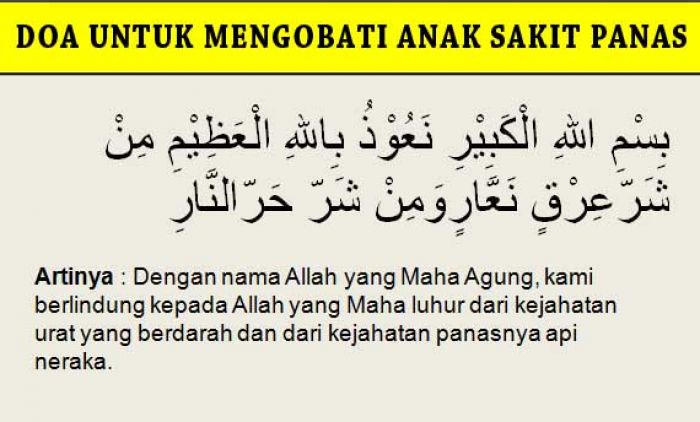 DOA UNTUK MENGOBATI ANAK SAKIT PANAS

بِسْمِ اللهِ الْكَبِيْرِ نَعُوْذُ بِاللهِ الْعَظِيْمِ مِنْ شَرِّ عِرْقٍ نَعَّارٍ وَمِنْ شَرِّ حَرِّ النَّارِ

Artinya : Dengan nama Allah yang Maha Agung, kami berlindung kepada Allah yang Maha luhur dari kejahatan urat yang berdarah dan dari kejahatan panasnya api neraka.